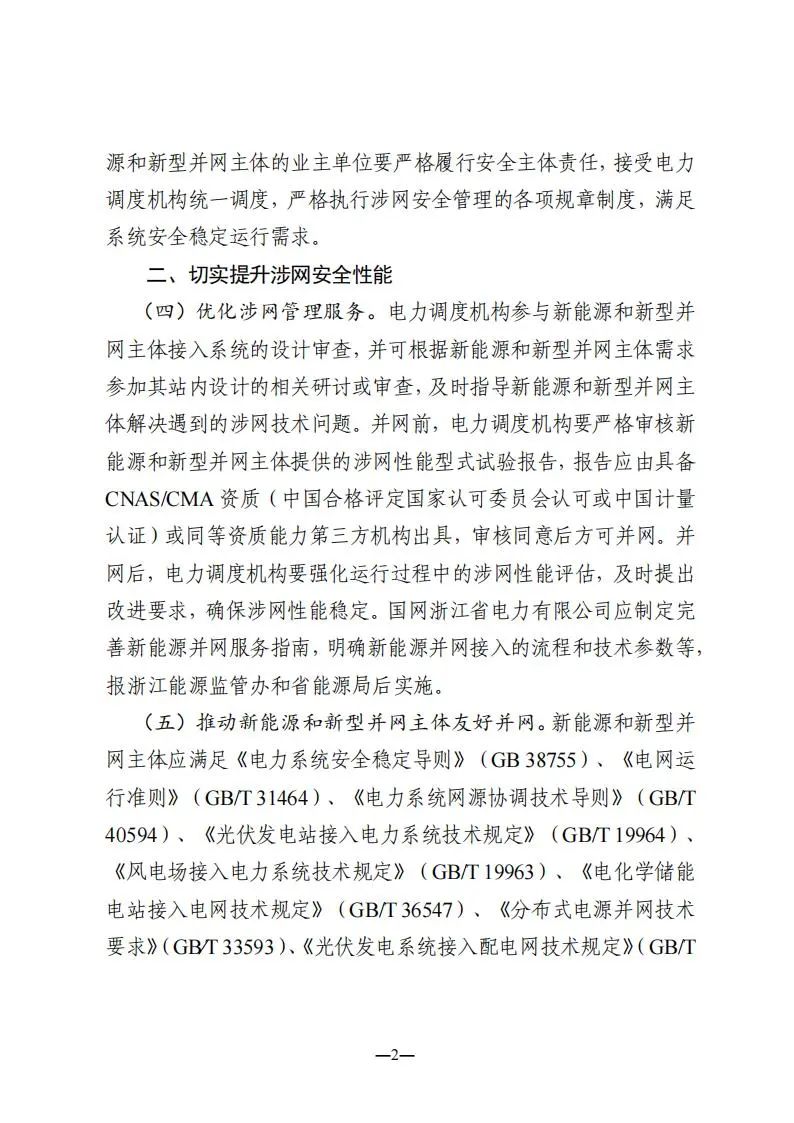 源和新型并网主体的业主单位要严格履行安全主体责任，接受电力调度机构统一调度，严格执行涉网安全管理的各项规章制度，满足系统安全稳定运行需求。

二、切实提升涉网安全性能

（四）优化涉网管理服务。电力调度机构参与新能源和新型并网主体接入系统的设计审查，并可根据新能源和新型并网主体需求参加其站内设计的相关研讨或审查，及时指导新能源和新型并网主体解决遇到的涉网技术问题。并网前，电力调度机构要严格审核新能源和新型并网主体提供的涉网性能型式试验报告，报告应由具备CNAS/CMA资质（中国合格评定国家认可委员会认可或中国计量认证）或同等资质能力第三方机构出具，审核同意后方可并网。并网后，电力调度机构要强化运行过程中的涉网性能评估，及时提出改进要求，确保涉网性能稳定。国网浙江省电力有限公司应制定完善新能源并网服务指南，明确新能源并网接入的流程和技术参数等，报浙江能源监管办和省能源局后实施。

（五）推动新能源和新型并网主体友好并网。新能源和新型并网主体应满足《电力系统安全稳定导则》（GB 38755）、《电网运行准则》（GB/T 31464）、《电力系统网源协调技术导则》（GB/T 40594）、《光伏发电站接入电力系统技术规定》（GB/T 19964）、《风电场接入电力系统技术规定》（GB/T 19963）、《电化学储能电站接入电网技术规定》（GB/T 36547）、《分布式电源并网技术要求》（GB/T 33593）、《光伏发电系统接入配电网技术规定》（GB/T

—2—